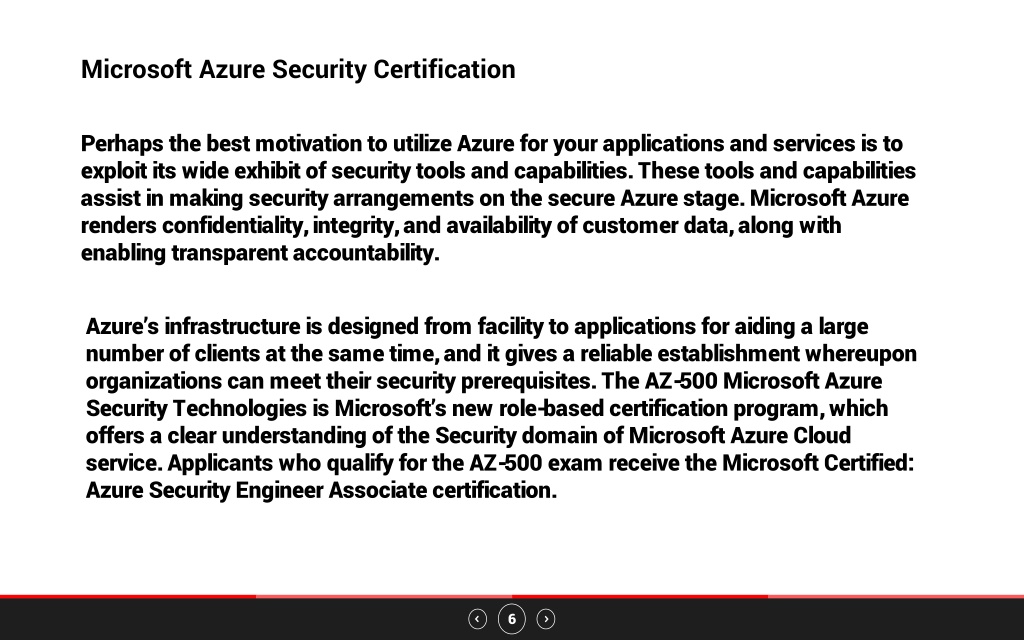 Microsoft Azure Security Certification

Perhaps the best motivation to utilize Azure for your applications and services is to exploit its wide exhibit of security tools and capabilities. These tools and capabilities assist in making security arrangements on the secure Azure stage. Microsoft Azure renders confidentiality, integrity, and availability of customer data, along with enabling transparent accountability.

Azure's infrastructure is designed from facility to applications for aiding a large number of clients at the same time, and it gives a reliable establishment whereupon organizations can meet their security prerequisites. The AZ-500 Microsoft Azure Security Technologies is Microsoft's new role-based certification program, which offers a clear understanding of the Security domain of Microsoft Azure Cloud service. Applicants who qualify for the AZ-500 exam receive the Microsoft Certified: Azure Security Engineer Associate certification.

6